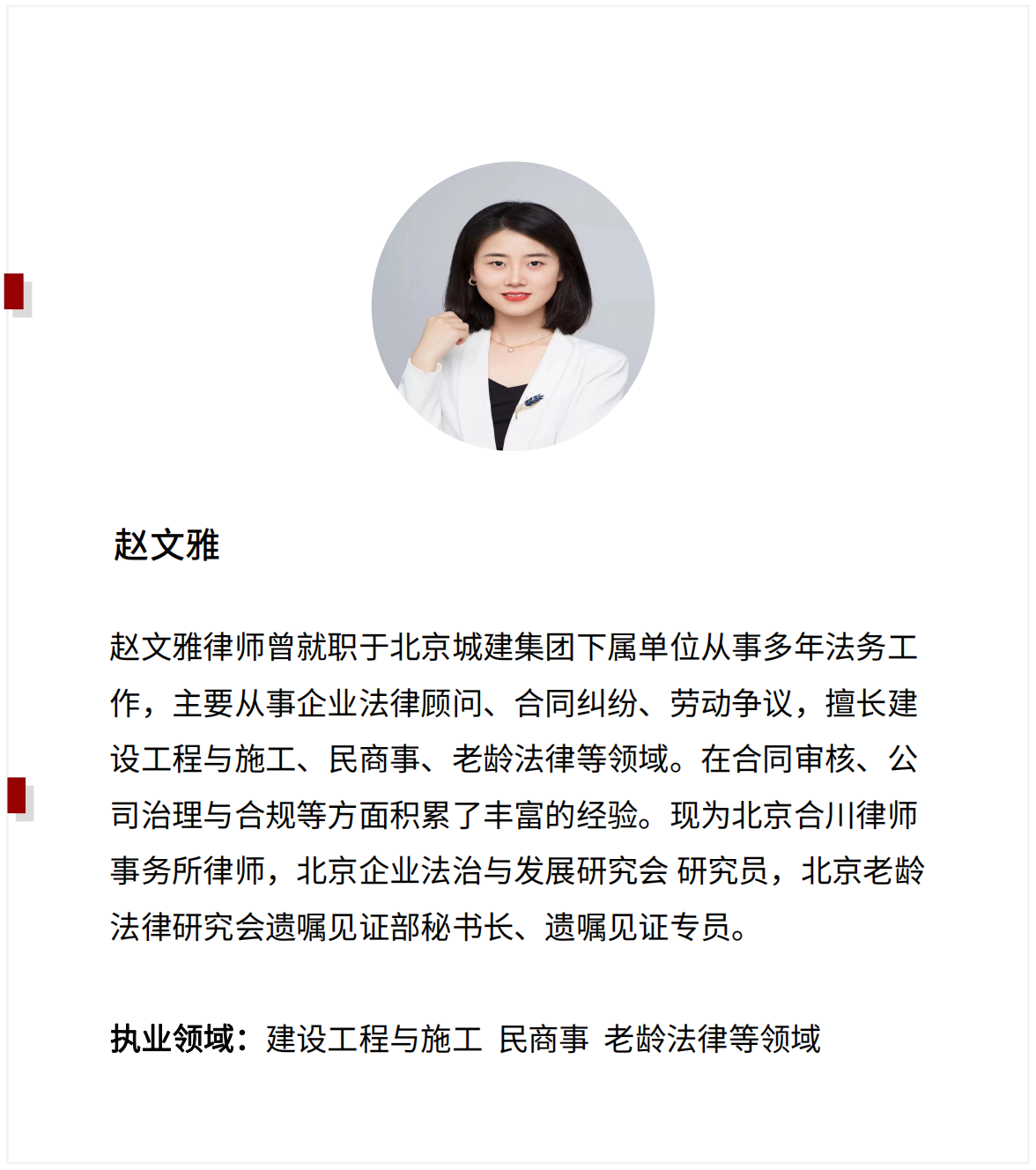 赵文雅

赵文雅律师曾就职于北京城建集团下属单位从事多年法务工作，主要从事企业法律顾问、合同纠纷、劳动争议，擅长建设工程与施工、民商事、老龄法律等领域。在合同审核、公司治理与合规等方面积累了丰富的经验。现为北京合川律师事务所律师，北京企业法治与发展研究会 研究员，北京老龄法律研究会遗嘱见证部秘书长、遗嘱见证专员。

执业领域：建设工程与施工 民商事 老龄法律等领域